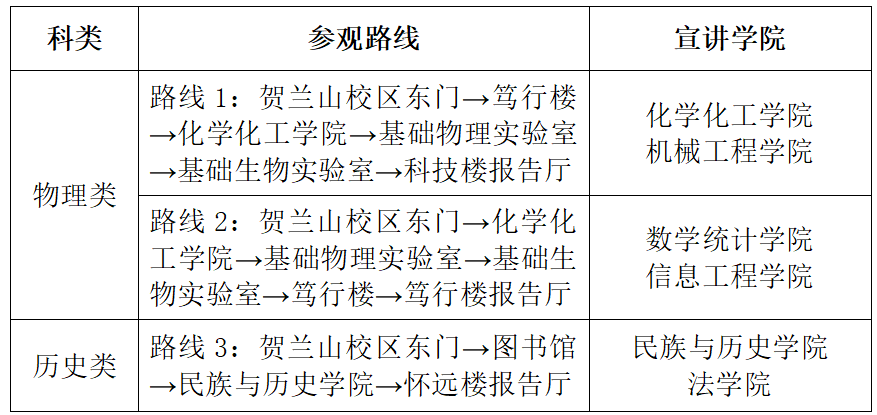 | 科类 | 参观路线 | 宣讲学院 |
|---|---|---|
| 物理类 | 路线1：贺兰山校区东门→笃行楼→化学化工学院→基础物理实验室→基础生物实验室→科技楼报告厅 | 化学化工学院 机械工程学院 |
|  | 路线2：贺兰山校区东门→化学化工学院→基础物理实验室→基础生物实验室→笃行楼→笃行楼报告厅 | 数学统计学院 信息工程学院 |
| 历史类 | 路线3：贺兰山校区东门→图书馆→民族与历史学院→怀远楼报告厅 | 民族与历史学院 法学院 |